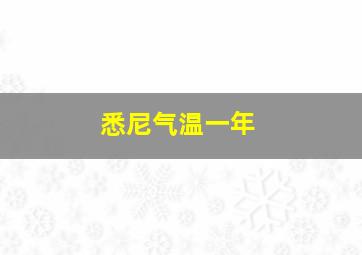 悉尼气温一年